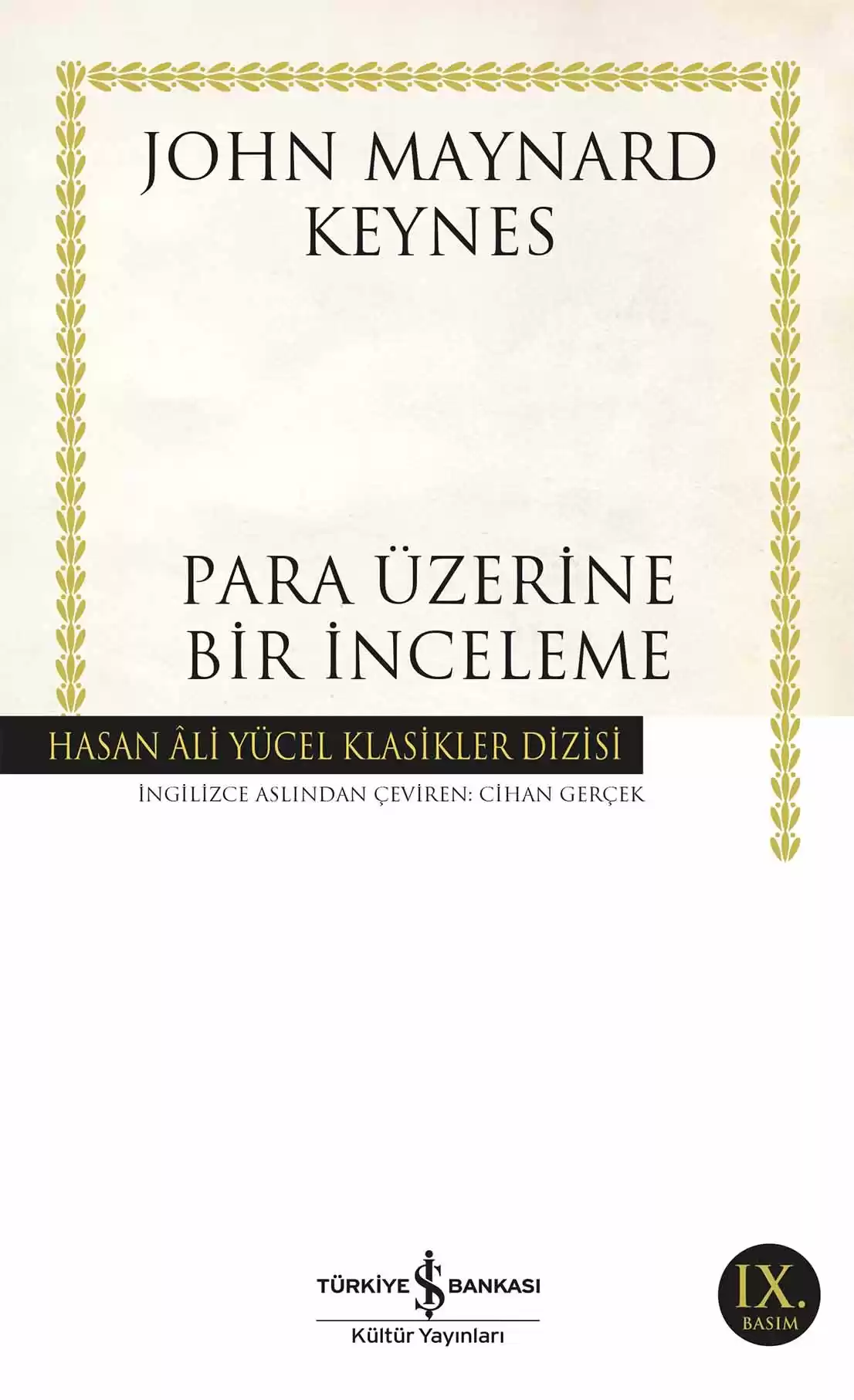 JOHN MAYNARD KEYNES

PARA ÜZERİNE BİR İNCELEME

HASAN ÂLİ YÜCEL KLASİKLER DİZİSİ

İNGİLİZCE ASLINDAN ÇEVİREN: CİHAN GERÇEK

TÜRKİYE İŞ BANKASI
Kültür Yayınları

IX. BASIM